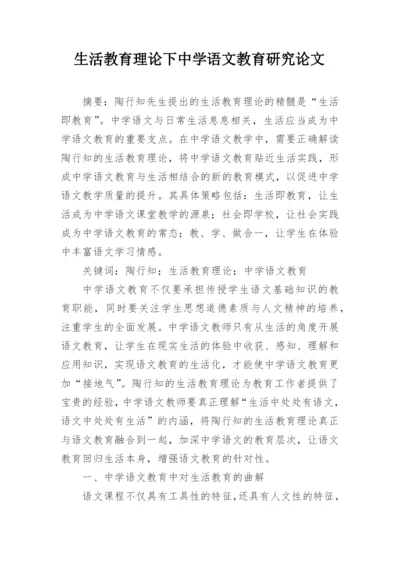 生活教育理论下中学语文教育研究论文

摘要：陶行知先生提出的生活教育理论的精髓是“生活即教育”。中学语文与日常生活息息相关，生活应当成为中学语文教育的重要支点。在中学语文教学中，需要正确解读陶行知的生活教育理论，将中学语文教育贴近生活实践，形成中学语文教育与生活相结合的新的教育模式，以促进中学语文教学质量的提升。其具体策略包括：生活即教育，让生活成为中学语文课堂教学的源泉；社会即学校，让社会实践成为中学语文教育的常态；教、学、做合一，让学生在体验中丰富语文学习情感。

关键词：陶行知；生活教育理论；中学语文教育

中学语文教育不仅要承担传授学生语文基础知识的教育职能，同时要关注学生思想道德素质与人文精神的培养，注重学生的全面发展。中学语文教师只有从生活的角度开展语文教育，让学生在现实生活的体验中收获、感知、理解和应用知识，实现语文教育的生活化，才能使中学语文教育更加“接地气”。陶行知的生活教育理论为教育工作者提供了宝贵的经验，中学语文教师要真正理解“生活中处处有语文，语文中处处有生活”的内涵，将陶行知的生活教育理论真正与语文教育融合到一起，加深中学语文的教育层次，让语文教育回归生活本身，增强语文教育的针对性。

一、中学语文教育中对生活教育的曲解

语文课程不仅具有工具性的特征，还具有人文性的特征，